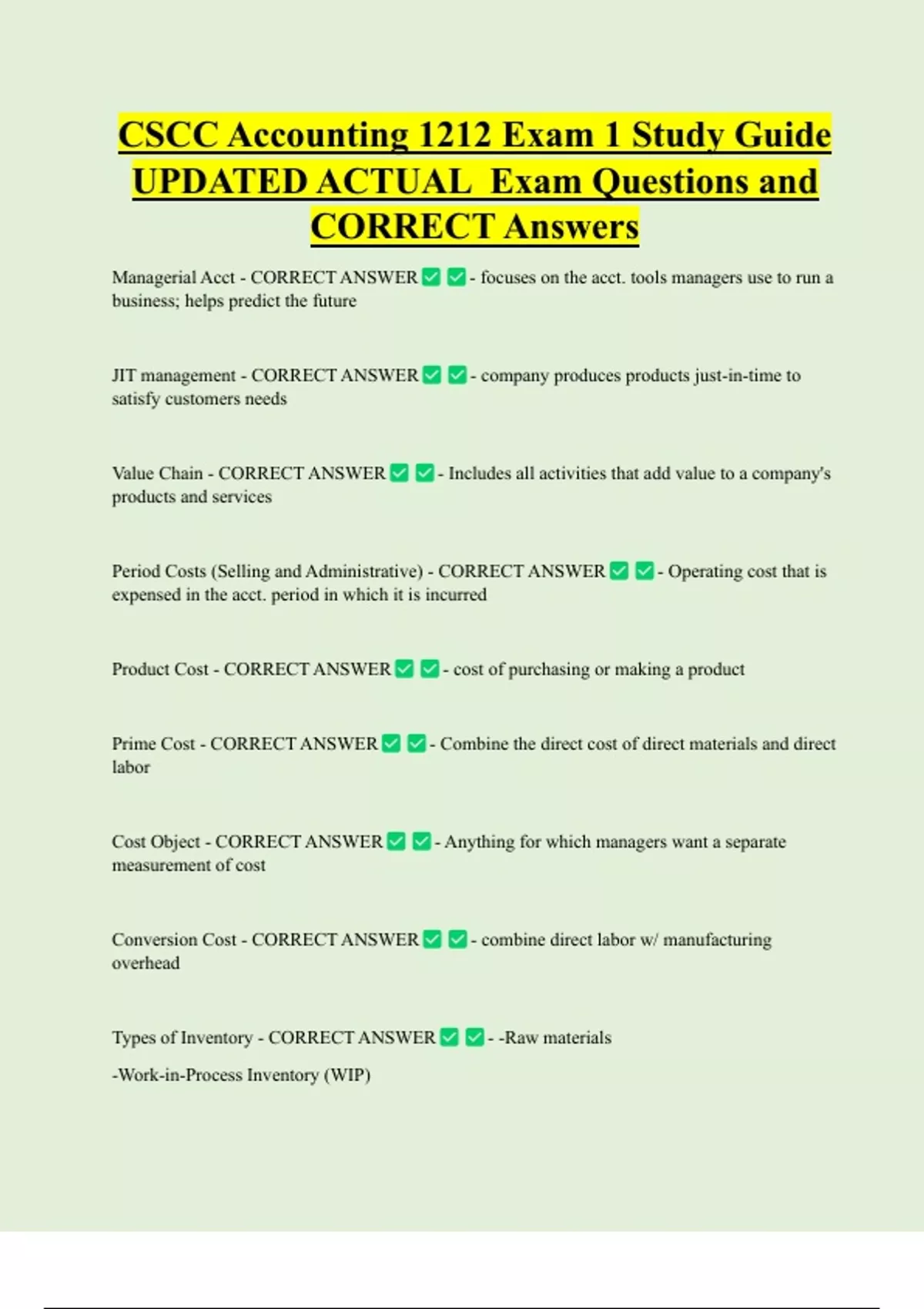 CSCC Accounting 1212 Exam 1 Study Guide UPDATED ACTUAL Exam Questions and CORRECT Answers

Managerial Acct - CORRECT ANSWER ✅ ✅ - focuses on the acct. tools managers use to run a business; helps predict the future

JIT management - CORRECT ANSWER ✅ ✅ - company produces products just-in-time to satisfy customers needs

Value Chain - CORRECT ANSWER ✅ ✅ - Includes all activities that add value to a company's products and services

Period Costs (Selling and Administrative) - CORRECT ANSWER ✅ ✅ - Operating cost that is expensed in the acct. period in which it is incurred

Product Cost - CORRECT ANSWER ✅ ✅ - cost of purchasing or making a product

Prime Cost - CORRECT ANSWER ✅ ✅ - Combine the direct cost of direct materials and direct labor

Cost Object - CORRECT ANSWER ✅ ✅ - Anything for which managers want a separate measurement of cost

Conversion Cost - CORRECT ANSWER ✅ ✅ - combine direct labor w/ manufacturing overhead

Types of Inventory - CORRECT ANSWER ✅ ✅ - -Raw materials

-Work-in-Process Inventory (WIP)